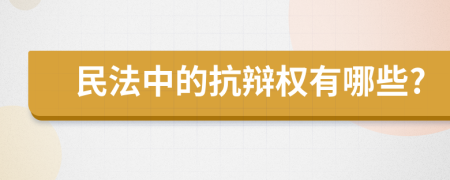 民法中的抗辩权有哪些?